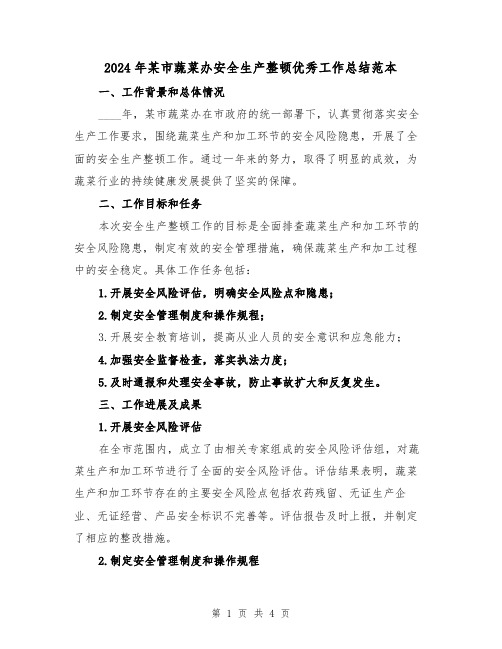 2024年某市蔬菜办安全生产整顿优秀工作总结范本

一、工作背景和总体情况

____年，某市蔬菜办在市政府的统一部署下，认真贯彻落实安全生产工作要求，围绕蔬菜生产和加工环节的安全风险隐患，开展了全面的安全生产整顿工作。通过一年来的努力，取得了明显的成效，为蔬菜行业的持续健康发展提供了坚实的保障。

二、工作目标和任务

本次安全生产整顿工作的目标是全面排查蔬菜生产和加工环节的安全风险隐患，制定有效的安全管理措施，确保蔬菜生产和加工过程中的安全稳定。具体工作任务包括：

1.开展安全风险评估，明确安全风险点和隐患；

2.制定安全管理制度和操作规程；

3.开展安全教育培训，提高从业人员的安全意识和应急能力；

4.加强安全监督检查，落实执法力度；

5.及时通报和处理安全事故，防止事故扩大和反复发生。

三、工作进展及成果

1.开展安全风险评估

在全市范围内，成立了由相关专家组成的安全风险评估组，对蔬菜生产和加工环节进行了全面的安全风险评估。评估结果表明，蔬菜生产和加工环节存在的主要安全风险点包括农药残留、无证生产企业、无证经营、产品安全标识不完善等。评估报告及时上报，并制定了相应的整改措施。

2.制定安全管理制度和操作规程

第 1 页 共 4 页